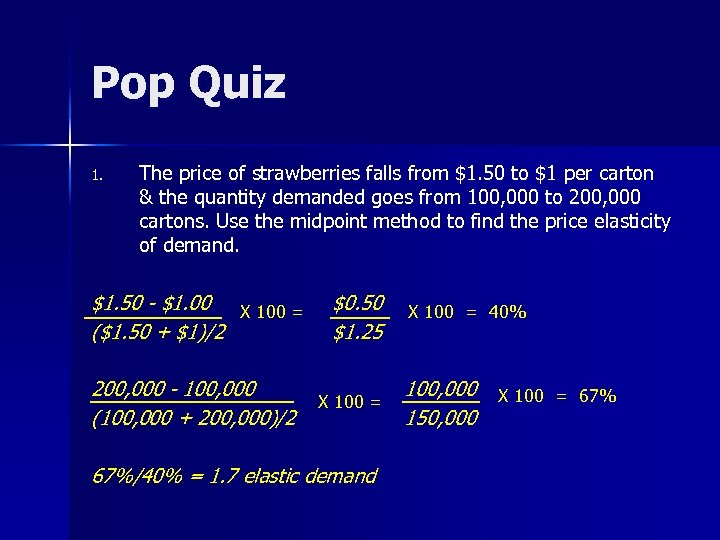 Pop Quiz

1. The price of strawberries falls from \$1.50 to \$1 per carton & the quantity demanded goes from 100,000 to 200,000 cartons. Use the midpoint method to find the price elasticity of demand.

$\frac{\$1.50 - \$1.00}{(\$1.50 + \$1)/2}$ X 100 = $\frac{\$0.50}{\$1.25}$ X 100 = 40%

$\frac{200,000 - 100,000}{(100,000 + 200,000)/2}$ X 100 = $\frac{100,000}{150,000}$ X 100 = 67%

67%/40% = 1.7 elastic demand